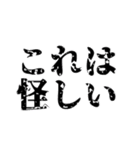 これは
怪しい